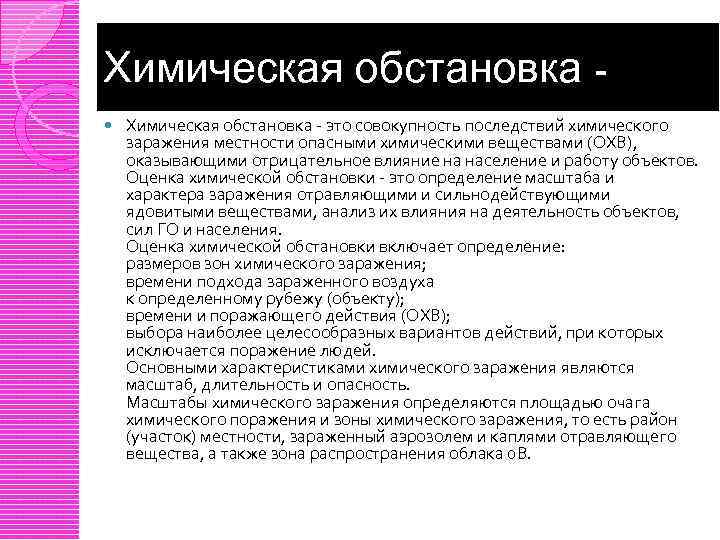 Химическая обстановка -

Химическая обстановка - это совокупность последствий химического заражения местности опасными химическими веществами (ОХВ), оказывающими отрицательное влияние на население и работу объектов. Оценка химической обстановки - это определение масштаба и характера заражения отравляющими и сильнодействующими ядовитыми веществами, анализ их влияния на деятельность объектов, сил ГО и населения.
Оценка химической обстановки включает определение:
размеров зон химического заражения;
времени подхода зараженного воздуха
к определенному рубежу (объекту);
времени и поражающего действия (ОХВ);
выбора наиболее целесообразных вариантов действий, при которых исключается поражение людей.
Основными характеристиками химического заражения являются масштаб, длительность и опасность.
Масштабы химического заражения определяются площадью очага химического поражения и зоны химического заражения, то есть район (участок) местности, зараженный аэрозолем и каплями отравляющего вещества, а также зона распространения облака оВ.